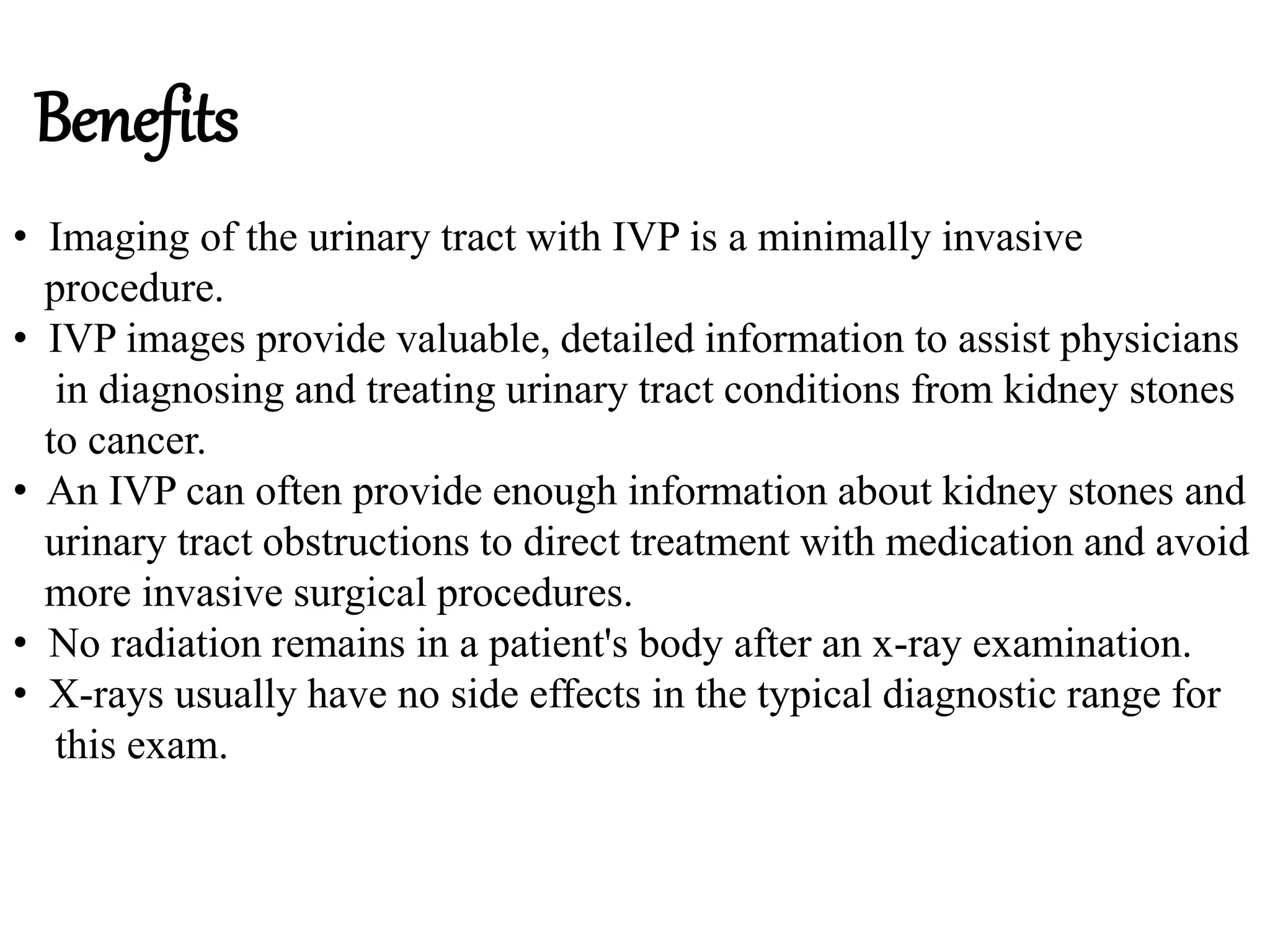 Benefits

• Imaging of the urinary tract with IVP is a minimally invasive procedure.
• IVP images provide valuable, detailed information to assist physicians in diagnosing and treating urinary tract conditions from kidney stones to cancer.
• An IVP can often provide enough information about kidney stones and urinary tract obstructions to direct treatment with medication and avoid more invasive surgical procedures.
• No radiation remains in a patient's body after an x-ray examination.
• X-rays usually have no side effects in the typical diagnostic range for this exam.